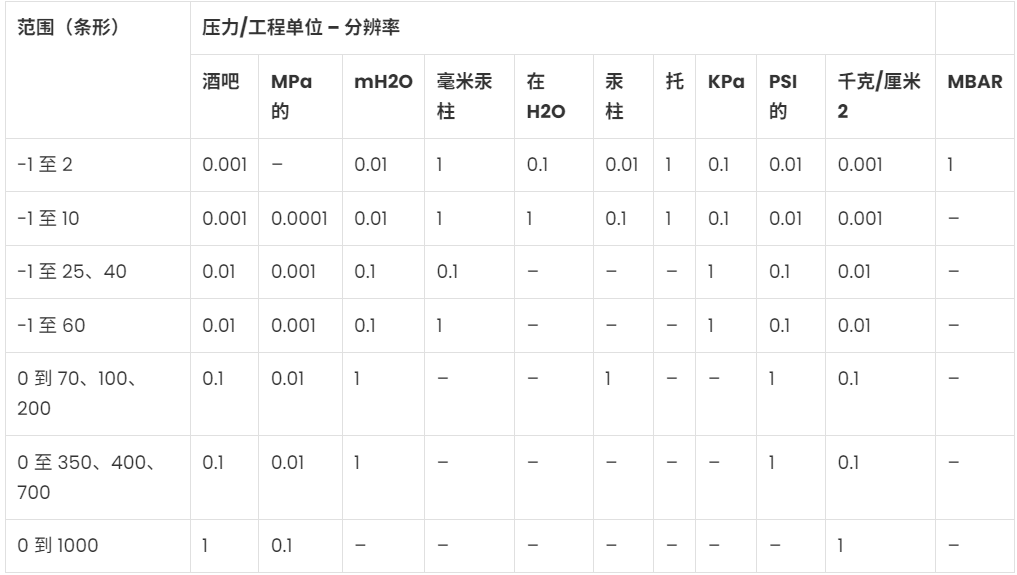 | 范围（条形） | 压力/工程单位 – 分辨率 | | | | | | | | | | |
|---|---|---|---|---|---|---|---|---|---|---|---|
| | 酒吧 | MPa的 | mH2O | 毫米汞柱 | 在H2O | 汞柱 | 托 | KPa | PSI的 | 千克/厘米2 | MBAR |
| -1至2 | 0.001 | – | 0.01 | 1 | 0.1 | 0.01 | 1 | 0.1 | 0.01 | 0.001 | 1 |
| -1至10 | 0.001 | 0.0001 | 0.01 | 1 | 1 | 0.1 | 1 | 0.1 | 0.01 | 0.001 | – |
| -1至25、40 | 0.01 | 0.001 | 0.1 | 0.1 | – | – | – | 1 | 0.1 | 0.01 | – |
| -1至60 | 0.01 | 0.001 | 0.1 | 1 | – | – | – | 1 | 0.1 | 0.01 | – |
| 0到70、100、200 | 0.1 | 0.01 | 1 | – | – | 1 | – | – | 1 | 0.1 | – |
| 0至350、400、700 | 0.1 | 0.01 | 1 | – | – | – | – | – | 1 | 0.1 | – |
| 0到1000 | 1 | 0.1 | – | – | – | – | – | – | – | 1 | – |